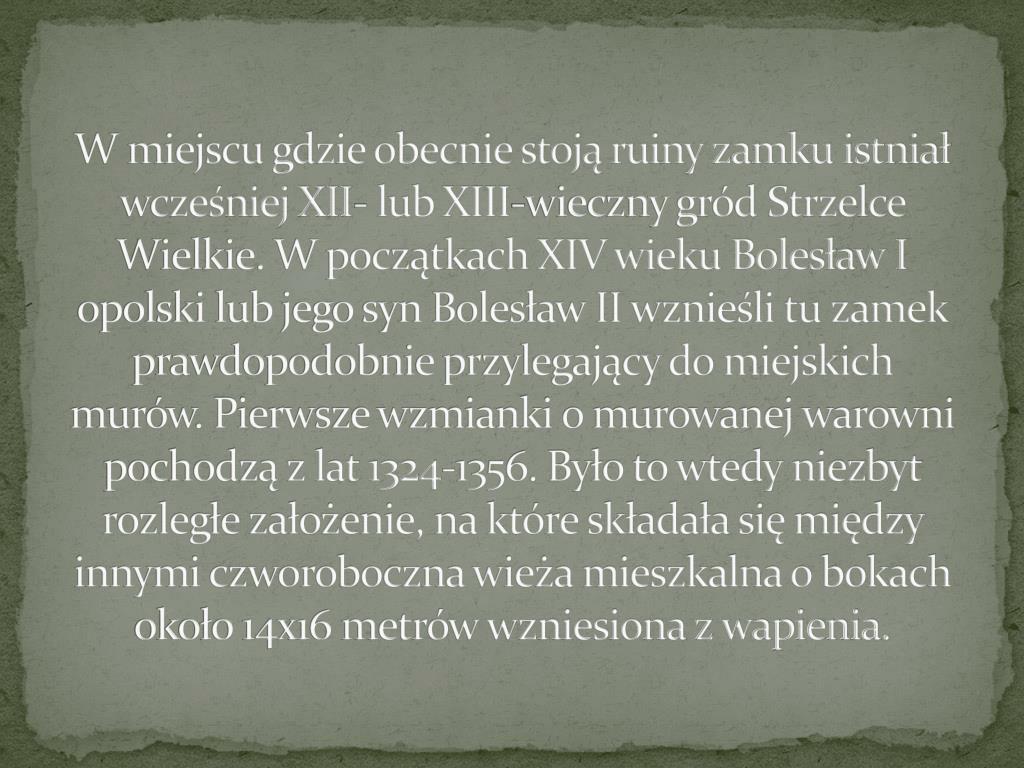 W miejscu gdzie obecnie stoją ruiny zamku istniał wcześniej XII- lub XIII-wieczny gród Strzelce Wielkie. W początkach XIV wieku Bolesław I opolski lub jego syn Bolesław II wznieśli tu zamek prawdopodobnie przylegający do miejskich murów. Pierwsze wzmianki o murowanej warowni pochodzą z lat 1324-1356. Było to wtedy niezbyt rozległe założenie, na które składała się między innymi czworoboczna wieża mieszkalna o bokach około 14x16 metrów wzniesiona z wapienia.